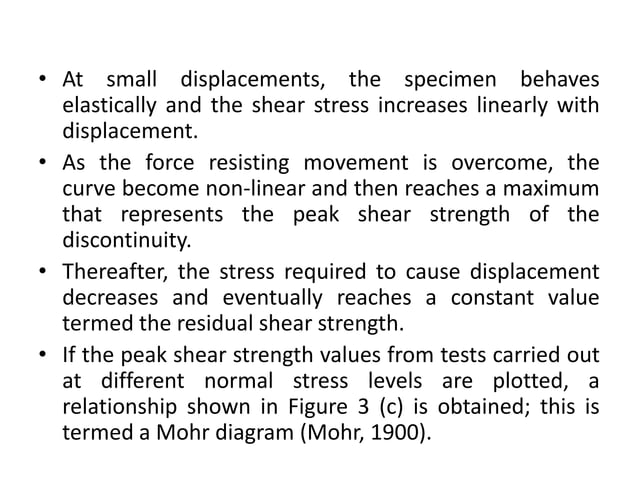 • At small displacements, the specimen behaves elastically and the shear stress increases linearly with displacement.

• As the force resisting movement is overcome, the curve become non-linear and then reaches a maximum that represents the peak shear strength of the discontinuity.

• Thereafter, the stress required to cause displacement decreases and eventually reaches a constant value termed the residual shear strength.

• If the peak shear strength values from tests carried out at different normal stress levels are plotted, a relationship shown in Figure 3 (c) is obtained; this is termed a Mohr diagram (Mohr, 1900).